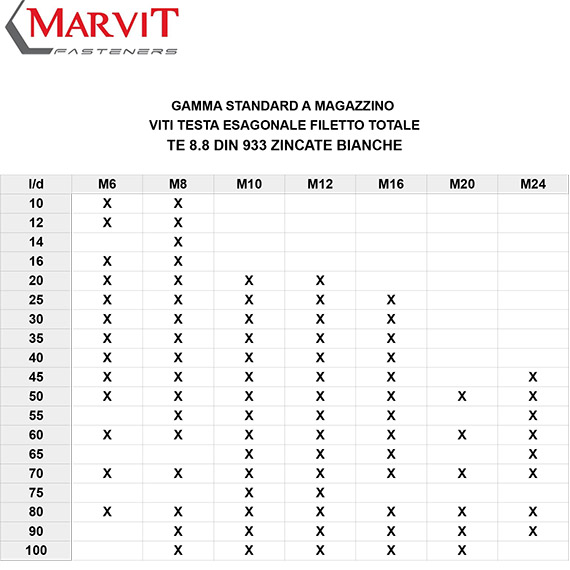 MARVIT
FASTENERS

GAMMA STANDARD A MAGAZZINO
VITI TESTA ESAGONALE FILETTO TOTALE
TE 8.8 DIN 933 ZINCATE BIANCHE

| l/d | M6 | M8 | M10 | M12 | M16 | M20 | M24 |
|---|---|---|---|---|---|---|---|
| 10 | X | X | | | | | |
| 12 | X | X | | | | | |
| 14 | | X | | | | | |
| 16 | X | X | | | | | |
| 20 | X | X | X | X | | | |
| 25 | X | X | X | X | X | | |
| 30 | X | X | X | X | X | | |
| 35 | X | X | X | X | X | | |
| 40 | X | X | X | X | X | | |
| 45 | X | X | X | X | X | | X |
| 50 | X | X | X | X | X | X | X |
| 55 | | X | X | X | X | | X |
| 60 | X | X | X | X | X | X | X |
| 65 | | | X | X | X | | X |
| 70 | X | X | X | X | X | X | X |
| 75 | | | X | X | | | |
| 80 | X | X | X | X | X | X | X |
| 90 | | X | X | X | X | X | X |
| 100 | | X | X | X | X | X | |